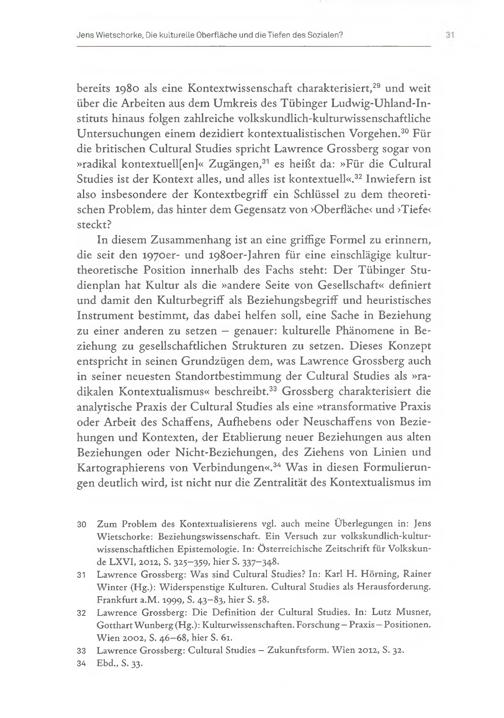 Jens Wietschorke, Die kulturelle Oberfläche und die Tiefen des Sozialen?

31

bereits 1980 als eine Kontextwissenschaft charakterisiert,$^{29}$ und weit über die Arbeiten aus dem Umkreis des Tübinger Ludwig-Uhland-Instituts hinaus folgen zahlreiche volkskundlich-kulturwissenschaftliche Untersuchungen einem dezidiert kontextualistischen Vorgehen.$^{30}$ Für die britischen Cultural Studies spricht Lawrence Grossberg sogar von »radikal kontextuell[en]« Zugängen,$^{31}$ es heißt da: »Für die Cultural Studies ist der Kontext alles, und alles ist kontextuell«.$^{32}$ Inwiefern ist also insbesondere der Kontextbegriff ein Schlüssel zu dem theoretischen Problem, das hinter dem Gegensatz von ›Oberfläche‹ und ›Tiefe‹ steckt?

In diesem Zusammenhang ist an eine griffige Formel zu erinnern, die seit den 1970er- und 1980er-Jahren für eine einschlägige kulturtheoretische Position innerhalb des Fachs steht: Der Tübinger Studienplan hat Kultur als die »andere Seite von Gesellschaft« definiert und damit den Kulturbegriff als Beziehungsbegriff und heuristisches Instrument bestimmt, das dabei helfen soll, eine Sache in Beziehung zu einer anderen zu setzen – genauer: kulturelle Phänomene in Beziehung zu gesellschaftlichen Strukturen zu setzen. Dieses Konzept entspricht in seinen Grundzügen dem, was Lawrence Grossberg auch in seiner neuesten Standortbestimmung der Cultural Studies als »radikalen Kontextualismus« beschreibt.$^{33}$ Grossberg charakterisiert die analytische Praxis der Cultural Studies als eine »transformative Praxis oder Arbeit des Schaffens, Aufhebens oder Neuschaffens von Beziehungen und Kontexten, der Etablierung neuer Beziehungen aus alten Beziehungen oder Nicht-Beziehungen, des Ziehens von Linien und Kartographierens von Verbindungen«.$^{34}$ Was in diesen Formulierungen deutlich wird, ist nicht nur die Zentralität des Kontextualismus im

30 Zum Problem des Kontextualisierens vgl. auch meine Überlegungen in: Jens Wietschorke: Beziehungswissenschaft. Ein Versuch zur volkskundlich-kulturwissenschaftlichen Epistemologie. In: Österreichische Zeitschrift für Volkskunde LXVI, 2012, S. 325–359, hier S. 337–348.

31 Lawrence Grossberg: Was sind Cultural Studies? In: Karl H. Hörning, Rainer Winter (Hg.): Widerspenstige Kulturen. Cultural Studies als Herausforderung. Frankfurt a.M. 1999, S. 43–83, hier S. 58.

32 Lawrence Grossberg: Die Definition der Cultural Studies. In: Lutz Musner, Gotthart Wunberg (Hg.): Kulturwissenschaften. Forschung – Praxis – Positionen. Wien 2002, S. 46–68, hier S. 61.

33 Lawrence Grossberg: Cultural Studies – Zukunftsform. Wien 2012, S. 32.

34 Ebd., S. 33.